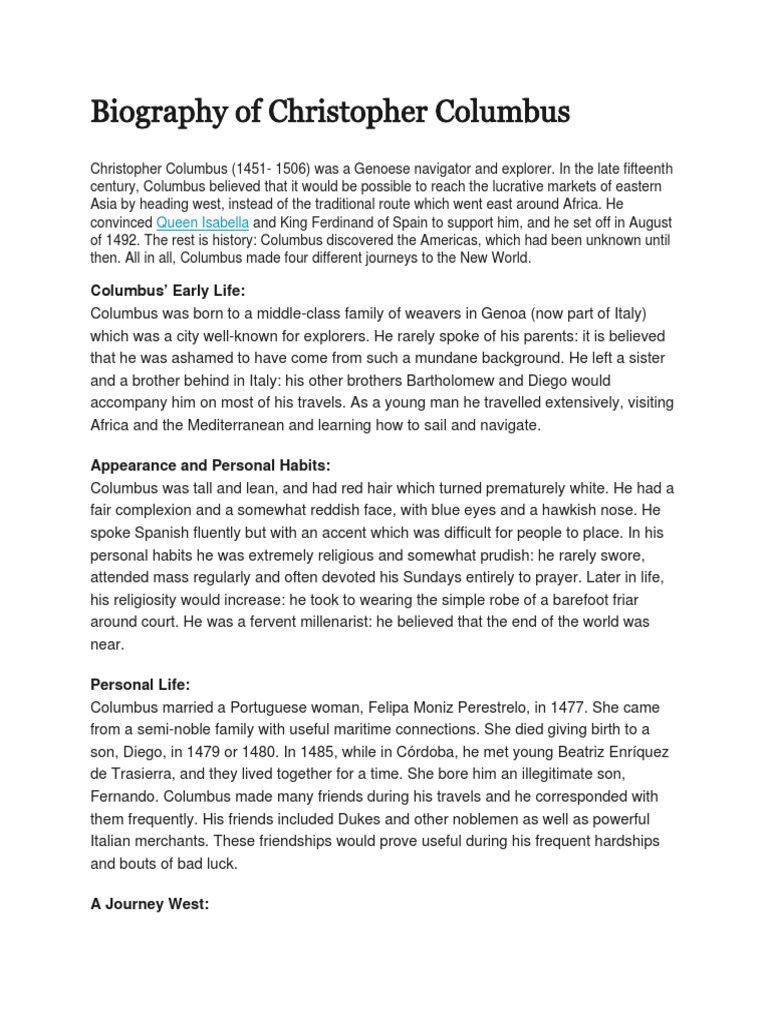 Biography of Christopher Columbus

Christopher Columbus (1451- 1506) was a Genoese navigator and explorer. In the late fifteenth century, Columbus believed that it would be possible to reach the lucrative markets of eastern Asia by heading west, instead of the traditional route which went east around Africa. He convinced Queen Isabella and King Ferdinand of Spain to support him, and he set off in August of 1492. The rest is history: Columbus discovered the Americas, which had been unknown until then. All in all, Columbus made four different journeys to the New World.

Columbus' Early Life:
Columbus was born to a middle-class family of weavers in Genoa (now part of Italy) which was a city well-known for explorers. He rarely spoke of his parents: it is believed that he was ashamed to have come from such a mundane background. He left a sister and a brother behind in Italy: his other brothers Bartholomew and Diego would accompany him on most of his travels. As a young man he travelled extensively, visiting Africa and the Mediterranean and learning how to sail and navigate.

Appearance and Personal Habits:
Columbus was tall and lean, and had red hair which turned prematurely white. He had a fair complexion and a somewhat reddish face, with blue eyes and a hawkish nose. He spoke Spanish fluently but with an accent which was difficult for people to place. In his personal habits he was extremely religious and somewhat prudish: he rarely swore, attended mass regularly and often devoted his Sundays entirely to prayer. Later in life, his religiosity would increase: he took to wearing the simple robe of a barefoot friar around court. He was a fervent millenarist: he believed that the end of the world was near.

Personal Life:
Columbus married a Portuguese woman, Felipa Moniz Perestrelo, in 1477. She came from a semi-noble family with useful maritime connections. She died giving birth to a son, Diego, in 1479 or 1480. In 1485, while in Córdoba, he met young Beatriz Enríquez de Trasierra, and they lived together for a time. She bore him an illegitimate son, Fernando. Columbus made many friends during his travels and he corresponded with them frequently. His friends included Dukes and other noblemen as well as powerful Italian merchants. These friendships would prove useful during his frequent hardships and bouts of bad luck.

A Journey West: